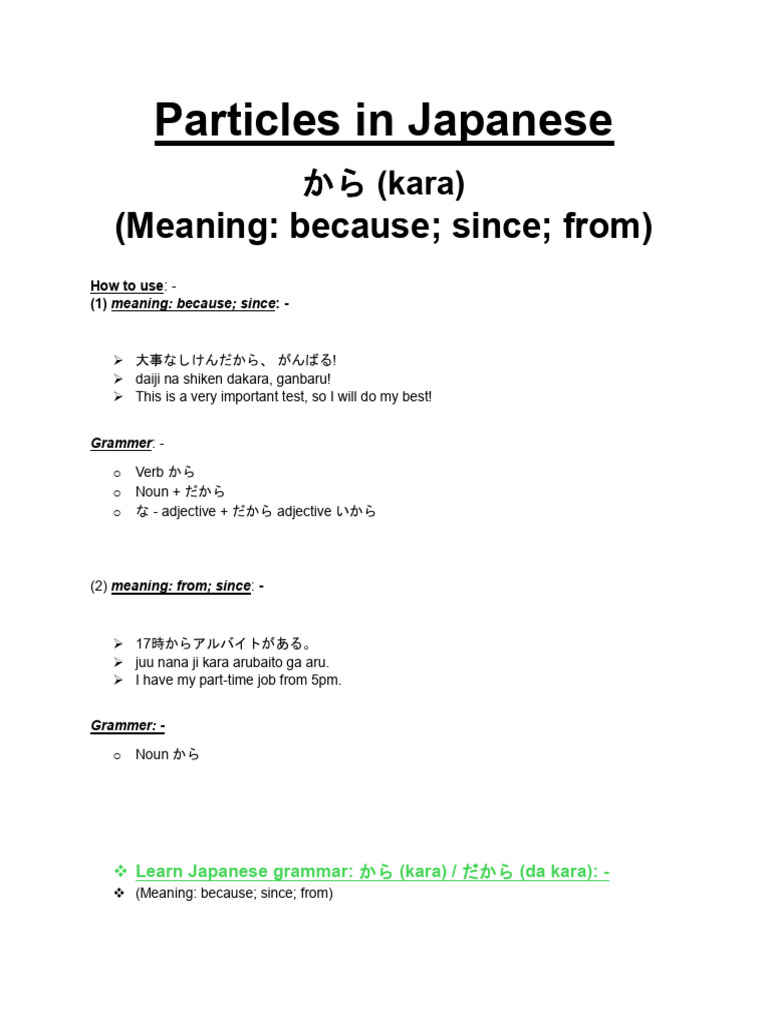 Particles in Japanese

から (kara)
(Meaning: because; since; from)

How to use: -
(1) meaning: because; since: -

➢ 大事なしけんだから、 がんばる!
➢ daiji na shiken dakara, ganbaru!
➢ This is a very important test, so I will do my best!

Grammer: -

o Verb から
o Noun + だから
o な - adjective + だから adjective いから

(2) meaning: from; since: -

➢ 17時からアルバイトがある。
➢ juu nana ji kara arubaito ga aru.
➢ I have my part-time job from 5pm.

Grammer: -

o Noun から

❖ Learn Japanese grammar: から (kara) / だから (da kara): -
❖ (Meaning: because; since; from)